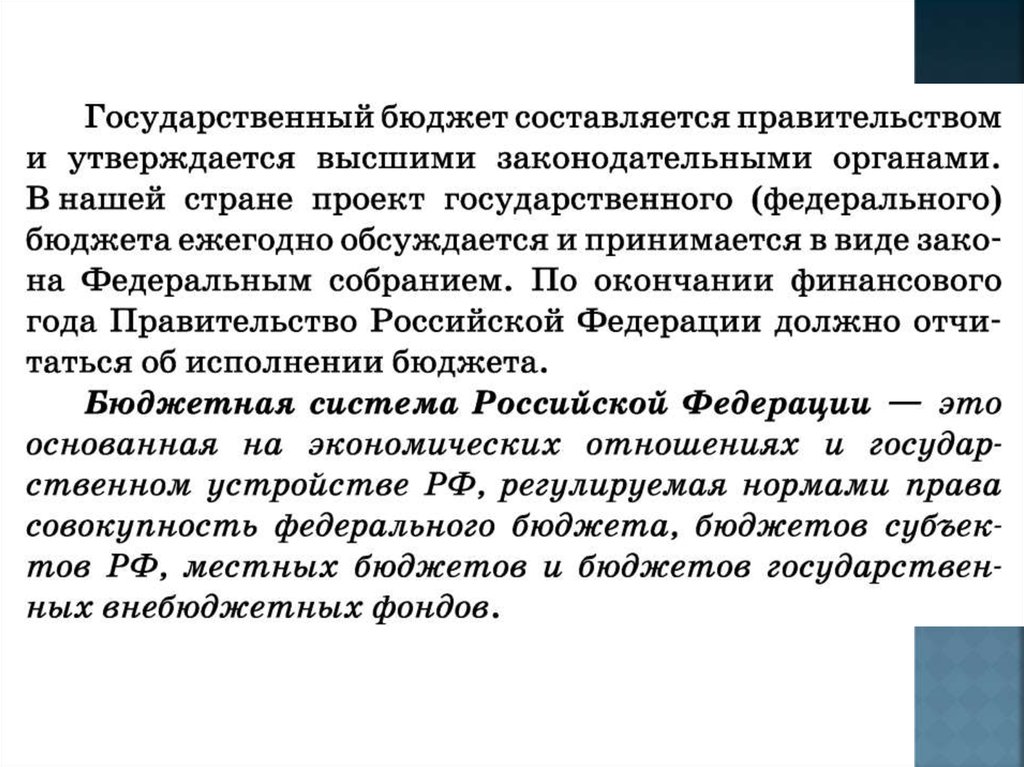 Государственный бюджет составляется правительством и утверждается высшими законодательными органами. В нашей стране проект государственного (федерального) бюджета ежегодно обсуждается и принимается в виде закона Федеральным собранием. По окончании финансового года Правительство Российской Федерации должно отчитаться об исполнении бюджета.

Бюджетная система Российской Федерации — это основанная на экономических отношениях и государственном устройстве РФ, регулируемая нормами права совокупность федерального бюджета, бюджетов субъектов РФ, местных бюджетов и бюджетов государственных внебюджетных фондов.